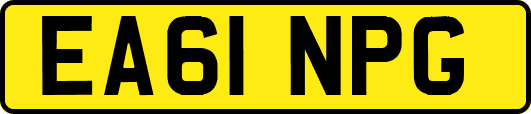 EA61 NPG